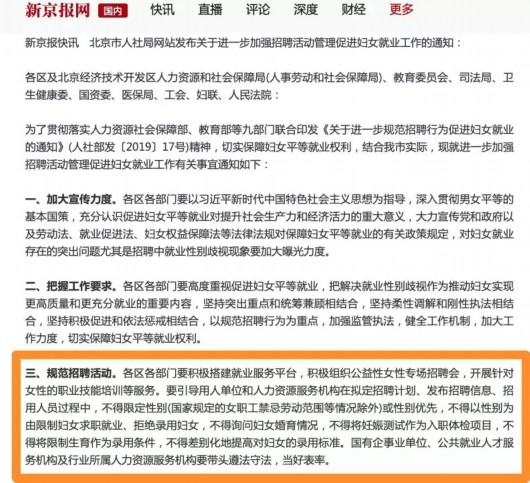 新京报网 国内 快讯 直播 评论 深度 财经 更多

新京报快讯 北京市人社局网站发布关于进一步加强招聘活动管理促进妇女就业工作的通知：

各区及北京经济技术开发区人力资源和社会保障局(人事劳动和社会保障局)、教育委员会、司法局、卫生健康委、国资委、医保局、工会、妇联、人民法院：

为了贯彻落实人力资源社会保障部、教育部等九部门联合印发《关于进一步规范招聘行为促进妇女就业的通知》(人社部发〔2019〕17号)精神，切实保障妇女平等就业权利，结合我市实际，现就进一步加强招聘活动管理促进妇女就业工作有关事宜通知如下：

一、加大宣传力度。各区各部门要以习近平新时代中国特色社会主义思想为指导，深入贯彻男女平等的基本国策，充分认识促进妇女平等就业对提升社会生产力和经济活力的重大意义，大力宣传党和政府以及劳动法、就业促进法、妇女权益保障法等法律法规对保障妇女平等就业的有关政策规定，对妇女就业存在的突出问题尤其是招聘中就业性别歧视现象要加大曝光力度。

二、把握工作要求。各区各部门要高度重视促进妇女平等就业，把解决就业性别歧视作为推动妇女实现更高质量和更充分就业的重要内容，坚持突出重点和统筹兼顾相结合，坚持柔性调解和刚性执法相结合，坚持积极促进和依法惩戒相结合，以规范招聘行为为重点，加强监管执法，健全工作机制，加大工作力度，切实保障妇女平等就业权利。

三、规范招聘活动。各区各部门要积极搭建就业服务平台，积极组织公益性女性专场招聘会，开展针对女性的职业技能培训等服务。要引导用人单位和人力资源服务机构在拟定招聘计划、发布招聘信息、招用人员过程中，不得限定性别(国家规定的女职工禁忌劳动范围等情况除外)或性别优先，不得以性别为由限制妇女求职就业、拒绝录用妇女，不得询问妇女婚育情况，不得将妊娠测试作为入职体检项目，不得将限制生育作为录用条件，不得差别化地提高对妇女的录用标准。国有企事业单位、公共就业人才服务机构及行业所属人力资源服务机构要带头遵法守法，当好表率。